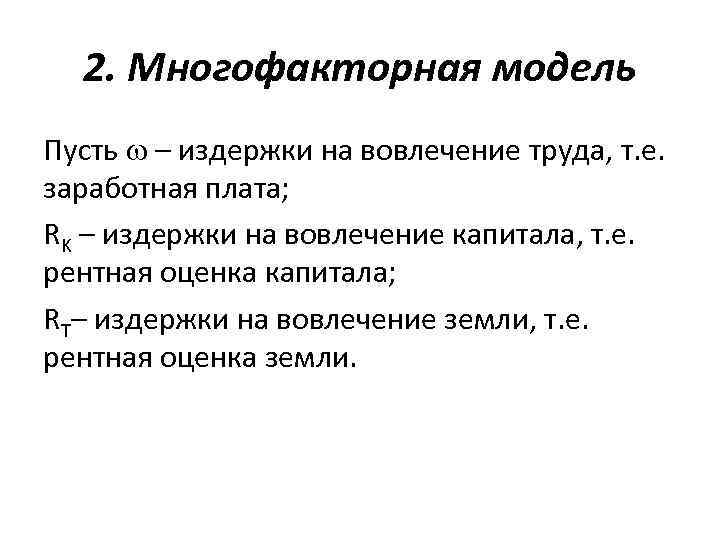 2. Многофакторная модель

Пусть $\omega$ – издержки на вовлечение труда, т.е. заработная плата;

$R_K$ – издержки на вовлечение капитала, т.е. рентная оценка капитала;

$R_T$– издержки на вовлечение земли, т.е. рентная оценка земли.